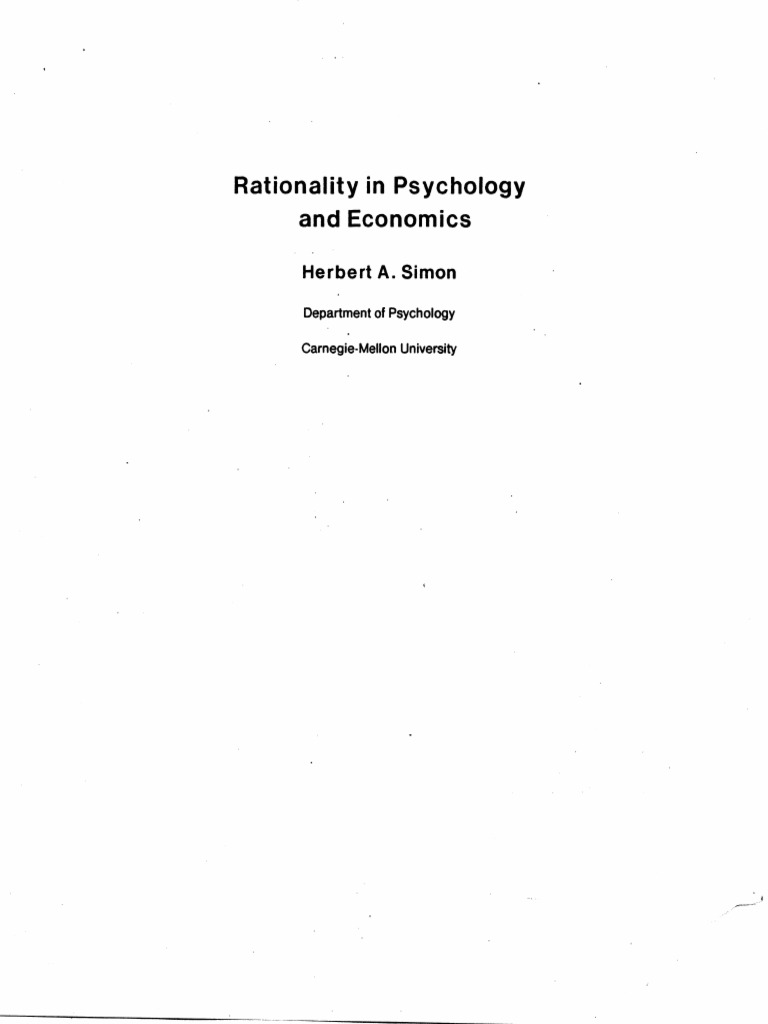 Rationality in Psychology and Economics

Herbert A. Simon

Department of Psychology

Carnegie-Mellon University